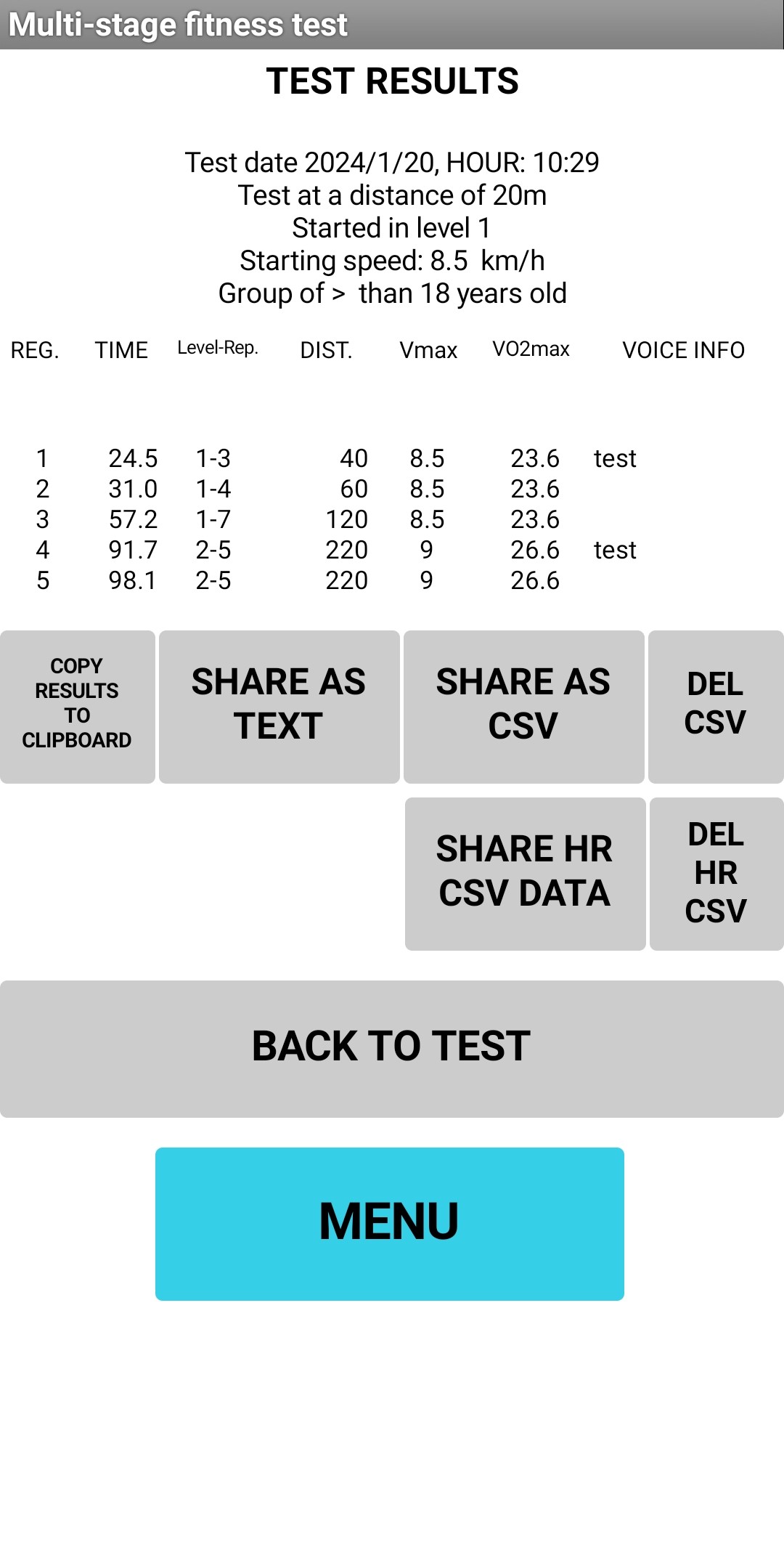 Multi-stage fitness test

TEST RESULTS

Test date 2024/1/20, HOUR: 10:29
Test at a distance of 20m
Started in level 1
Starting speed: 8.5 km/h
Group of > than 18 years old

| REG. | TIME | Level-Rep. | DIST. | Vmax | VO2max | VOICE INFO |
|---|---|---|---|---|---|---|
| 1 | 24.5 | 1-3 | 40 | 8.5 | 23.6 | test |
| 2 | 31.0 | 1-4 | 60 | 8.5 | 23.6 | |
| 3 | 57.2 | 1-7 | 120 | 8.5 | 23.6 | |
| 4 | 91.7 | 2-5 | 220 | 9 | 26.6 | test |
| 5 | 98.1 | 2-5 | 220 | 9 | 26.6 | |

COPY RESULTS TO CLIPBOARD

SHARE AS TEXT

SHARE AS CSV

DEL CSV

SHARE HR CSV DATA

DEL HR CSV

BACK TO TEST

MENU